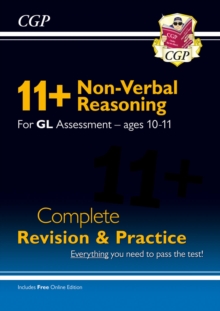 CGP

CGP

11+ Non-Verbal Reasoning

For GL Assessment – ages 10-11

11+

Complete
Revision & Practice

Everything you need to pass the test!

Includes Free Online Edition